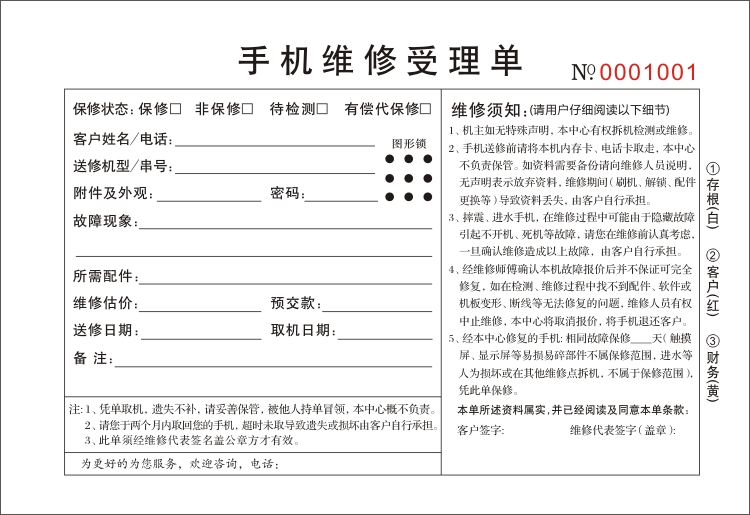 手机维修受理单

№0001001

保修状态：保修□ 非保修□ 待检测□ 有偿代保修□

客户姓名/电话：

图形锁

送修机型/串号：

附件及外观： 密码：

故障现象：

所需配件：

维修估价： 预交款：

送修日期： 取机日期：

备 注：

注：1、凭单取机，遗失不补，请妥善保管，被他人持单冒领，本中心概不负责。
2、请您于两个月内取回您的手机，超时未取导致遗失或损坏由客户自行承担。
3、此单须经维修代表签名盖公章方才有效。

为更好的为您服务，欢迎咨询，电话：

维修须知：(请用户仔细阅读以下细节)

1、机主如无特殊声明，本中心有权拆机检测或维修。

2、手机送修前请将本机内存卡、电话卡取走，本中心不负责保管。如资料需要备份请向维修人员说明，无声明表示放弃资料，维修期间（刷机、解锁、配件更换等）导致资料丢失，由客户自行承担。

3、摔震、进水手机，在维修过程中可能由于隐藏故障引起不开机、死机等故障，请您在维修前认真考虑，一旦确认维修造成以上故障，由客户自行承担。

4、经维修师傅确认本机故障报价后并不保证可完全修复，如在检测、维修过程中找不到配件、软件或机板变形、断线等无法修复的问题，维修人员有权中止维修，本中心将取消报价，将手机退还客户。

5、经本中心修复的手机：相同故障保修____天（触摸屏、显示屏等易损易碎部件不属保修范围，进水等人为损坏或在其他维修点拆机，不属于保修范围），凭此单保修。

本单所述资料属实，并已经阅读及同意本单条款：

客户签字： 维修代表签字（盖章）：

①存根(白)

②客户(红)

③财务(黄)